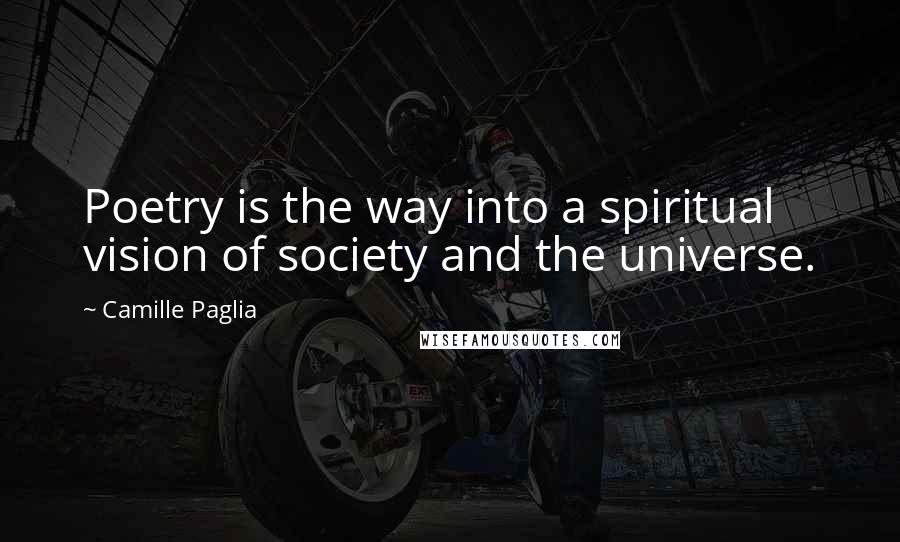 Poetry is the way into a spiritual vision of society and the universe.

~ Camille Paglia

WISEFAMOUSQUOTES.COM